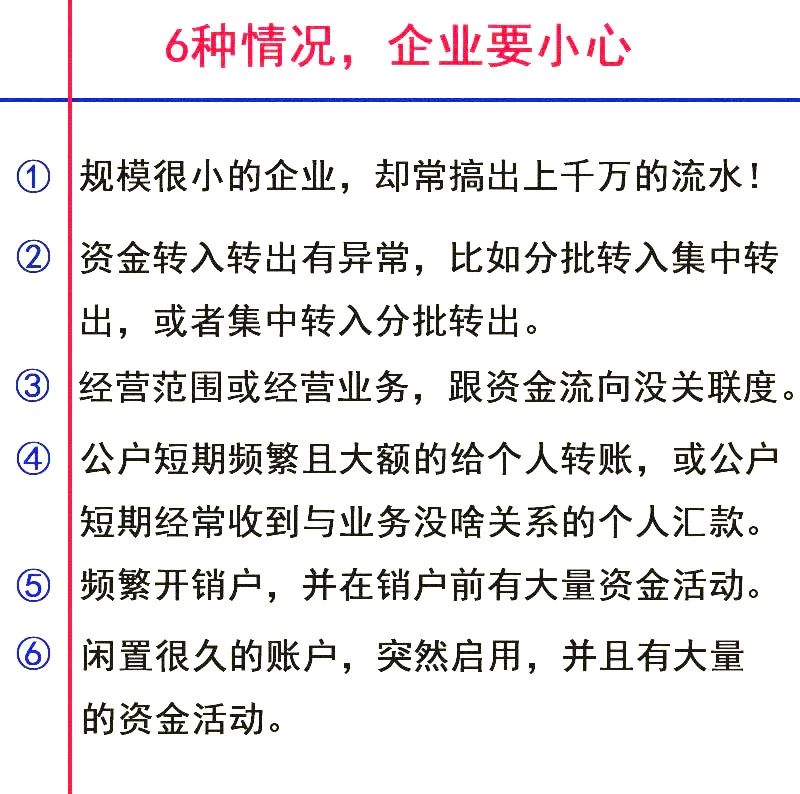 6种情况，企业要小心

① 规模很小的企业，却常搞出上千万的流水！

② 资金转入转出有异常，比如分批转入集中转出，或者集中转入分批转出。

③ 经营范围或经营业务，跟资金流向没关联度。

④ 公户短期频繁且大额的给个人转账，或公户短期经常收到与业务没啥关系的个人汇款。

⑤ 频繁开销户，并在销户前有大量资金活动。

⑥ 闲置很久的账户，突然启用，并且有大量的资金活动。